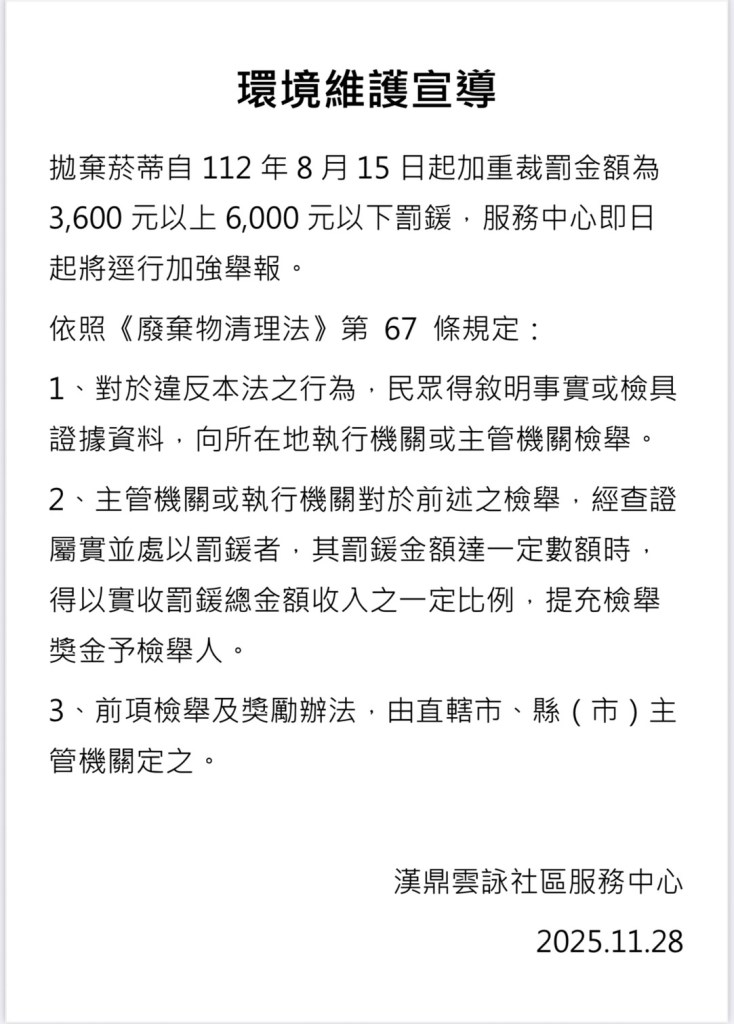 環境維護宣導

拋棄菸蒂自 112 年 8 月 15 日起加重裁罰金額為 3,600 元以上 6,000 元以下罰鍰，服務中心即日起將逕行加強舉報。

依照《廢棄物清理法》第 67 條規定：

1、對於違反本法之行為，民眾得敘明事實或檢具證據資料，向所在地執行機關或主管機關檢舉。

2、主管機關或執行機關對於前述之檢舉，經查證屬實並處以罰鍰者，其罰鍰金額達一定數額時，得以實收罰鍰總金額收入之一定比例，提充檢舉獎金予檢舉人。

3、前項檢舉及獎勵辦法，由直轄市、縣（市）主管機關定之。

漢鼎雲詠社區服務中心

2025.11.28